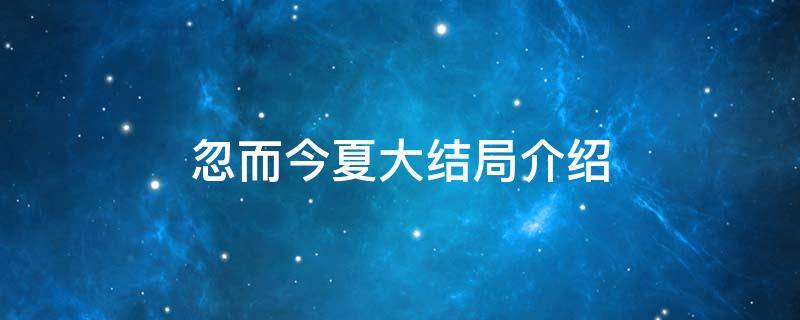 忽而今夏大结局介绍